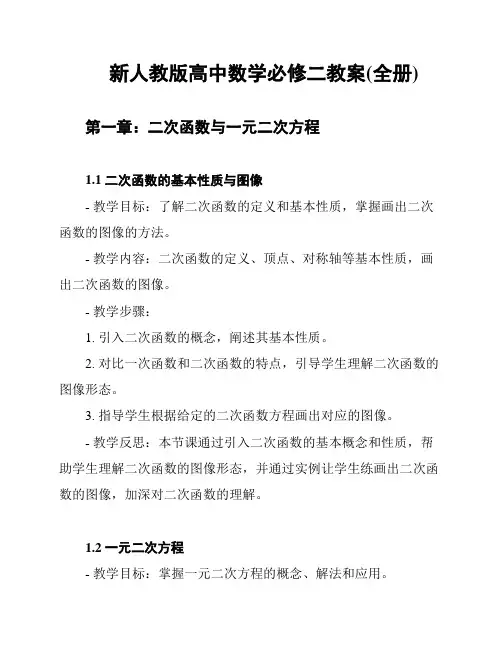 新人教版高中数学必修二教案(全册)

第一章：二次函数与一元二次方程

1.1 二次函数的基本性质与图像

- 教学目标：了解二次函数的定义和基本性质，掌握画出二次函数的图像的方法。

- 教学内容：二次函数的定义、顶点、对称轴等基本性质，画出二次函数的图像。

- 教学步骤：

1. 引入二次函数的概念，阐述其基本性质。

2. 对比一次函数和二次函数的特点，引导学生理解二次函数的图像形态。

3. 指导学生根据给定的二次函数方程画出对应的图像。

- 教学反思：本节课通过引入二次函数的基本概念和性质，帮助学生理解二次函数的图像形态，并通过实例让学生练画出二次函数的图像，加深对二次函数的理解。

1.2 一元二次方程

- 教学目标：掌握一元二次方程的概念、解法和应用。